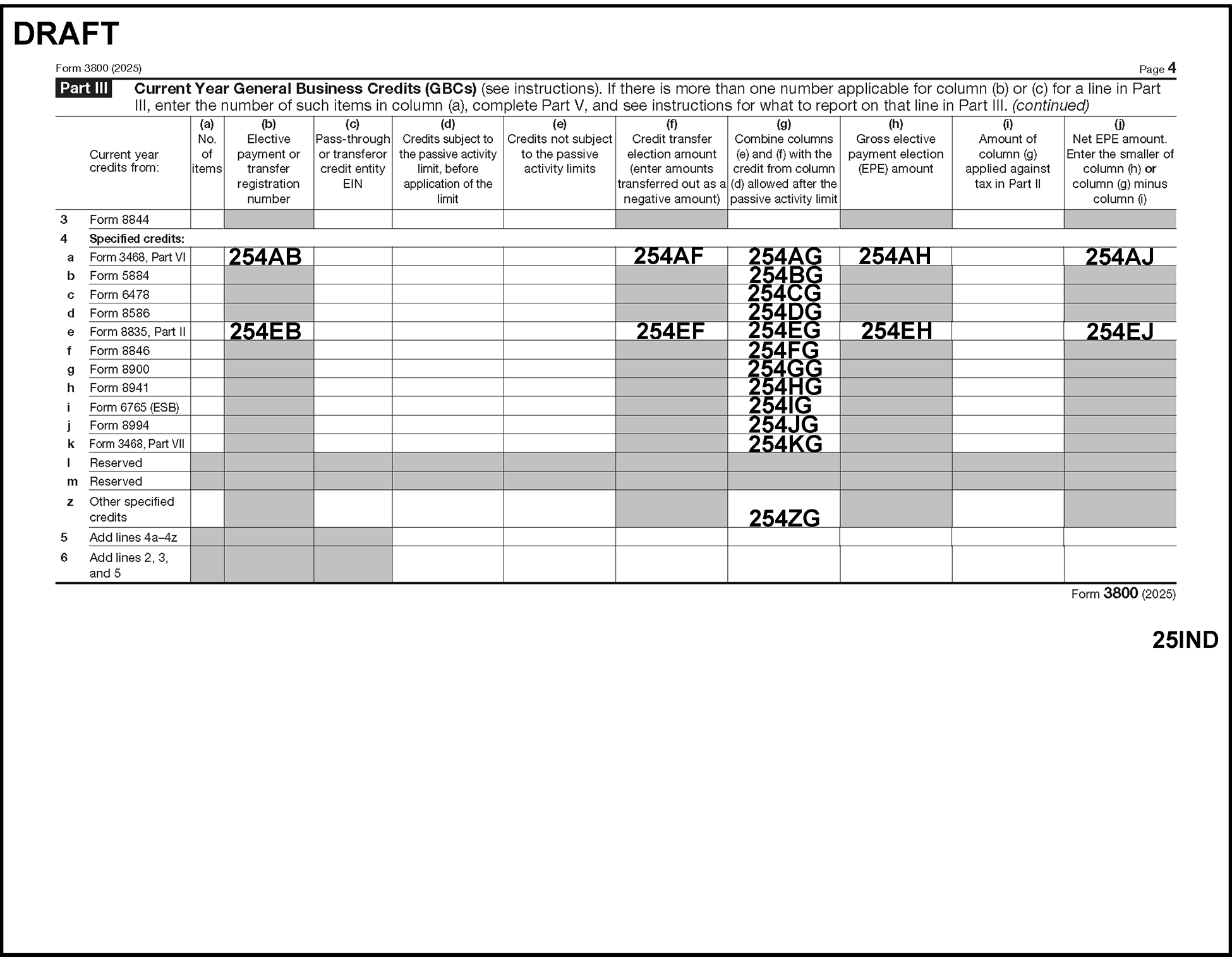 DRAFT

Form 3800 (2025)

Page 4

Part III Current Year General Business Credits (GBCs) (see instructions). If there is more than one number applicable for column (b) or (c) for a line in Part III, enter the number of such items in column (a), complete Part V, and see instructions for what to report on that line in Part III. (continued)

| | Current year credits from: | (a) No. of items | (b) Elective payment or transfer registration number | (c) Pass-through or transferor credit entity EIN | (d) Credits subject to the passive activity limit, before application of the limit | (e) Credits not subject to the passive activity limits | (f) Credit transfer election amount (enter amounts transferred out as a negative amount) | (g) Combine columns (e) and (f) with the credit from column (d) allowed after the passive activity limit | (h) Gross elective payment election (EPE) amount | (i) Amount of column (g) applied against tax in Part II | (j) Net EPE amount. Enter the smaller of column (h) or column (g) minus column (i) |
|---|---|---|---|---|---|---|---|---|---|---|---|
| 3 | Form 8844 | | | | | | | | | | |
| 4 | Specified credits: | | | | | | | | | | |
| a | Form 3468, Part VI | | 254AB | | | | 254AF | 254AG | 254AH | | 254AJ |
| b | Form 5884 | | | | | | | 254BG | | | |
| c | Form 6478 | | | | | | | 254CG | | | |
| d | Form 8586 | | | | | | | 254DG | | | |
| e | Form 8835, Part II | | 254EB | | | | 254EF | 254EG | 254EH | | 254EJ |
| f | Form 8846 | | | | | | | 254FG | | | |
| g | Form 8900 | | | | | | | 254GG | | | |
| h | Form 8941 | | | | | | | 254HG | | | |
| i | Form 6765 (ESB) | | | | | | | 254IG | | | |
| j | Form 8994 | | | | | | | 254JG | | | |
| k | Form 3468, Part VII | | | | | | | 254KG | | | |
| l | Reserved | | | | | | | | | | |
| m | Reserved | | | | | | | | | | |
| z | Other specified credits | | | | | | | 254ZG | | | |
| 5 | Add lines 4a–4z | | | | | | | | | | |
| 6 | Add lines 2, 3, and 5 | | | | | | | | | | |

Form 3800 (2025)

25IND